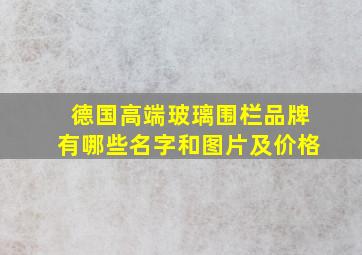 德国高端玻璃围栏品牌
有哪些名字和图片及价格